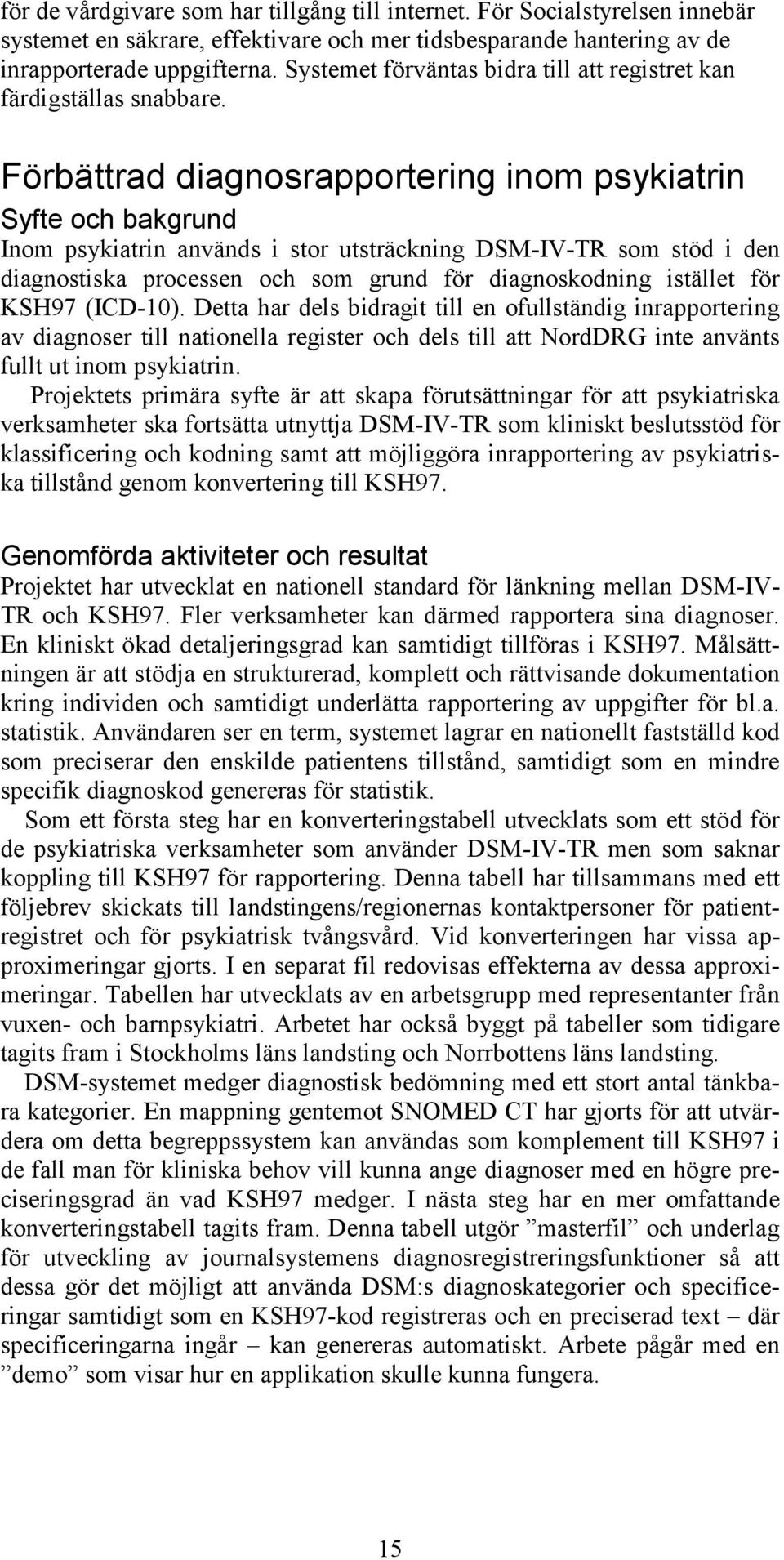 för de vårdgivare som har tillgång till internet. För Socialstyrelsen innebär systemet en säkrare, effektivare och mer tidsbesparande hantering av de inrapporterade uppgifterna. Systemet förväntas bidra till att registret kan färdigställas snabbare.

Förbättrad diagnosrapportering inom psykiatrin

Syfte och bakgrund

Inom psykiatrin används i stor utsträckning DSM-IV-TR som stöd i den diagnostiska processen och som grund för diagnoskodning istället för KSH97 (ICD-10). Detta har dels bidragit till en ofullständig inrapportering av diagnoser till nationella register och dels till att NordDRG inte använts fullt ut inom psykiatrin.

Projektets primära syfte är att skapa förutsättningar för att psykiatriska verksamheter ska fortsätta utnyttja DSM-IV-TR som kliniskt beslutsstöd för klassificering och kodning samt att möjliggöra inrapportering av psykiatriska tillstånd genom konvertering till KSH97.

Genomförda aktiviteter och resultat

Projektet har utvecklat en nationell standard för länkning mellan DSM-IV-TR och KSH97. Fler verksamheter kan därmed rapportera sina diagnoser. En kliniskt ökad detaljeringsgrad kan samtidigt tillföras i KSH97. Målsättningen är att stödja en strukturerad, komplett och rättvisande dokumentation kring individen och samtidigt underlätta rapportering av uppgifter för bl.a. statistik. Användaren ser en term, systemet lagrar en nationellt fastställd kod som preciserar den enskilde patientens tillstånd, samtidigt som en mindre specifik diagnoskod genereras för statistik.

Som ett första steg har en konverteringstabell utvecklats som ett stöd för de psykiatriska verksamheter som använder DSM-IV-TR men som saknar koppling till KSH97 för rapportering. Denna tabell har tillsammans med ett följebrev skickats till landstingens/regionernas kontaktpersoner för patientregistret och för psykiatrisk tvångsvård. Vid konverteringen har vissa approximeringar gjorts. I en separat fil redovisas effekterna av dessa approximeringar. Tabellen har utvecklats av en arbetsgrupp med representanter från vuxen- och barnpsykiatri. Arbetet har också byggt på tabeller som tidigare tagits fram i Stockholms läns landsting och Norrbottens läns landsting.

DSM-systemet medger diagnostisk bedömning med ett stort antal tänkbara kategorier. En mappning gentemot SNOMED CT har gjorts för att utvärdera om detta begreppssystem kan användas som komplement till KSH97 i de fall man för kliniska behov vill kunna ange diagnoser med en högre preciseringsgrad än vad KSH97 medger. I nästa steg har en mer omfattande konverteringstabell tagits fram. Denna tabell utgör ”masterfil” och underlag för utveckling av journalsystemens diagnosregistreringsfunktioner så att dessa gör det möjligt att använda DSM:s diagnoskategorier och specificeringar samtidigt som en KSH97-kod registreras och en preciserad text – där specificeringarna ingår – kan genereras automatiskt. Arbete pågår med en ”demo” som visar hur en applikation skulle kunna fungera.

15